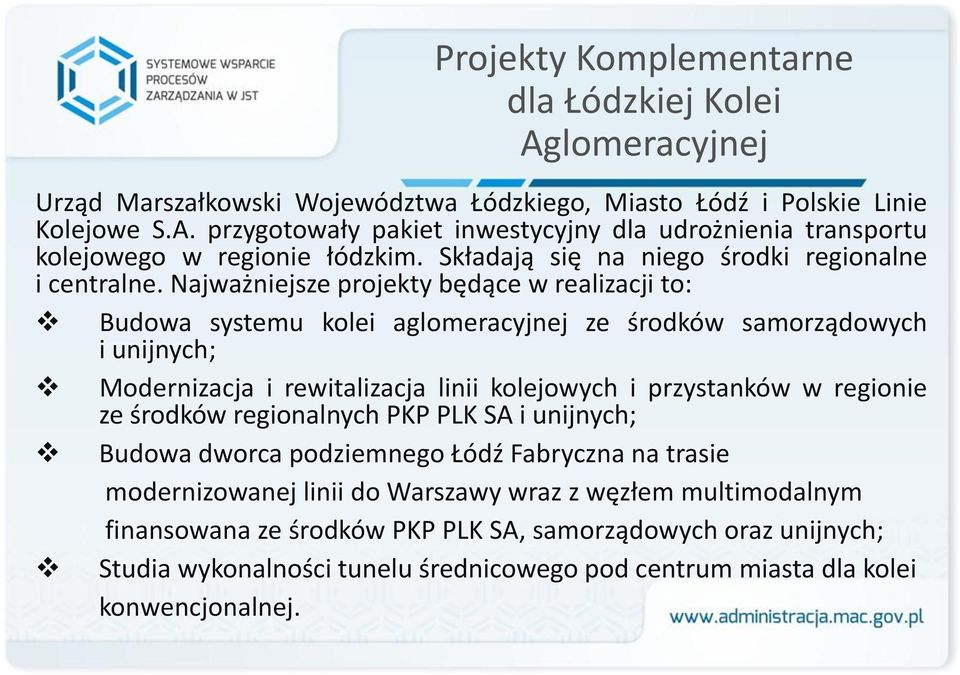 SYSTEMOWE WSPARCIE PROCESÓW ZARZĄDZANIA W JST

Projekty Komplementarne dla Łódzkiej Kolei Aglomeracyjnej

Urząd Marszałkowski Województwa Łódzkiego, Miasto Łódź i Polskie Linie Kolejowe S.A. przygotowały pakiet inwestycyjny dla udrożnienia transportu kolejowego w regionie łódzkim. Składają się na niego środki regionalne i centralne. Najważniejsze projekty będące w realizacji to:

❖ Budowa systemu kolei aglomeracyjnej ze środków samorządowych i unijnych;

❖ Modernizacja i rewitalizacja linii kolejowych i przystanków w regionie ze środków regionalnych PKP PLK SA i unijnych;

❖ Budowa dworca podziemnego Łódź Fabryczna na trasie modernizowanej linii do Warszawy wraz z węzłem multimodalnym finansowana ze środków PKP PLK SA, samorządowych oraz unijnych;

❖ Studia wykonalności tunelu średnicowego pod centrum miasta dla kolei konwencjonalnej.

www.administracja.mac.gov.pl